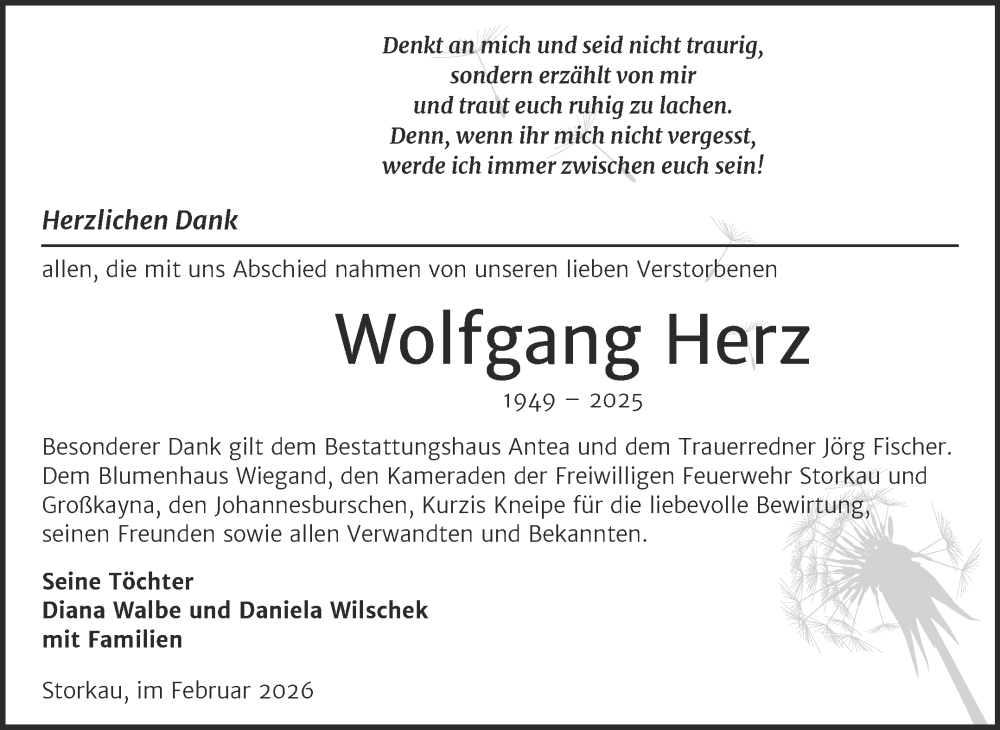 Denkt an mich und seid nicht traurig,
sondern erzählt von mir
und traut euch ruhig zu lachen.
Denn, wenn ihr mich nicht vergesst,
werde ich immer zwischen euch sein!

Herzlichen Dank

allen, die mit uns Abschied nahmen von unseren lieben Verstorbenen

Wolfgang Herz

1949 – 2025

Besonderer Dank gilt dem Bestattungshaus Antea und dem Trauerredner Jörg Fischer. Dem Blumenhaus Wiegand, den Kameraden der Freiwilligen Feuerwehr Storkau und Großkayna, den Johannesburschen, Kurzis Kneipe für die liebevolle Bewirtung, seinen Freunden sowie allen Verwandten und Bekannten.

Seine Töchter
Diana Walbe und Daniela Wilschek
mit Familien

Storkau, im Februar 2026